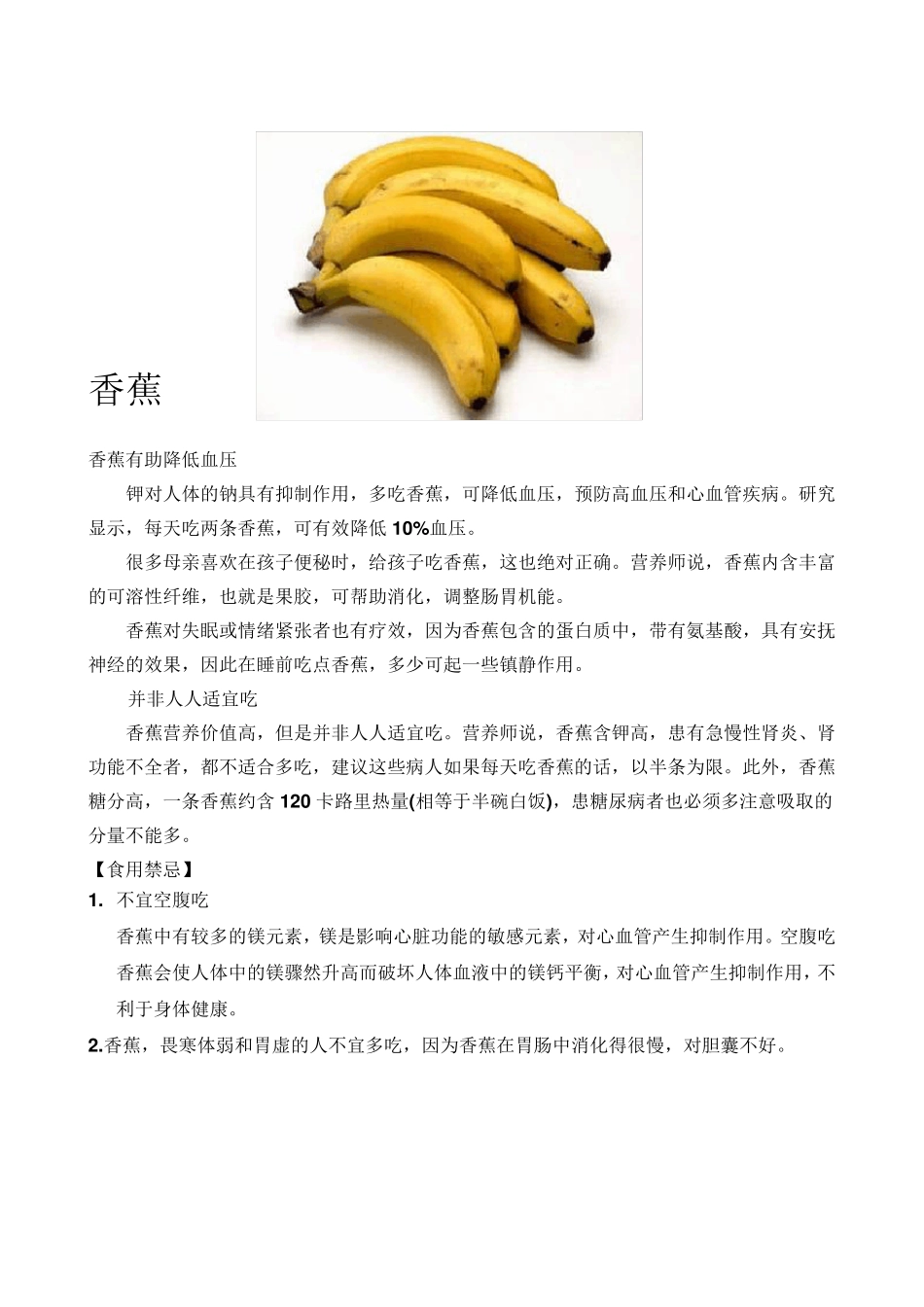 香蕉

香蕉有助降低血压

钾对人体的钠具有抑制作用，多吃香蕉，可降低血压，预防高血压和心血管疾病。研究显示，每天吃两条香蕉，可有效降低 10%血压。

很多母亲喜欢在孩子便秘时，给孩子吃香蕉，这也绝对正确。营养师说，香蕉内含丰富的可溶性纤维，也就是果胶，可帮助消化，调整肠胃机能。

香蕉对失眠或情绪紧张者也有疗效，因为香蕉包含的蛋白质中，带有氨基酸，具有安抚神经的效果，因此在睡前吃点香蕉，多少可起一些镇静作用。

并非人人适宜吃

香蕉营养价值高，但是并非人人适宜吃。营养师说，香蕉含钾高，患有急慢性肾炎、肾功能不全者，都不适合多吃，建议这些病人如果每天吃香蕉的话，以半条为限。此外，香蕉糖分高，一条香蕉约含 120 卡路里热量(相等于半碗白饭)，患糖尿病者也必须多注意吸取的分量不能多。

【食用禁忌】

1. 不宜空腹吃

香蕉中有较多的镁元素，镁是影响心脏功能的敏感元素，对心血管产生抑制作用。空腹吃香蕉会使人体中的镁骤然升高而破坏人体血液中的镁钙平衡，对心血管产生抑制作用，不利于身体健康。

2.香蕉，畏寒体弱和胃虚的人不宜多吃，因为香蕉在胃肠中消化得很慢，对胆囊不好。